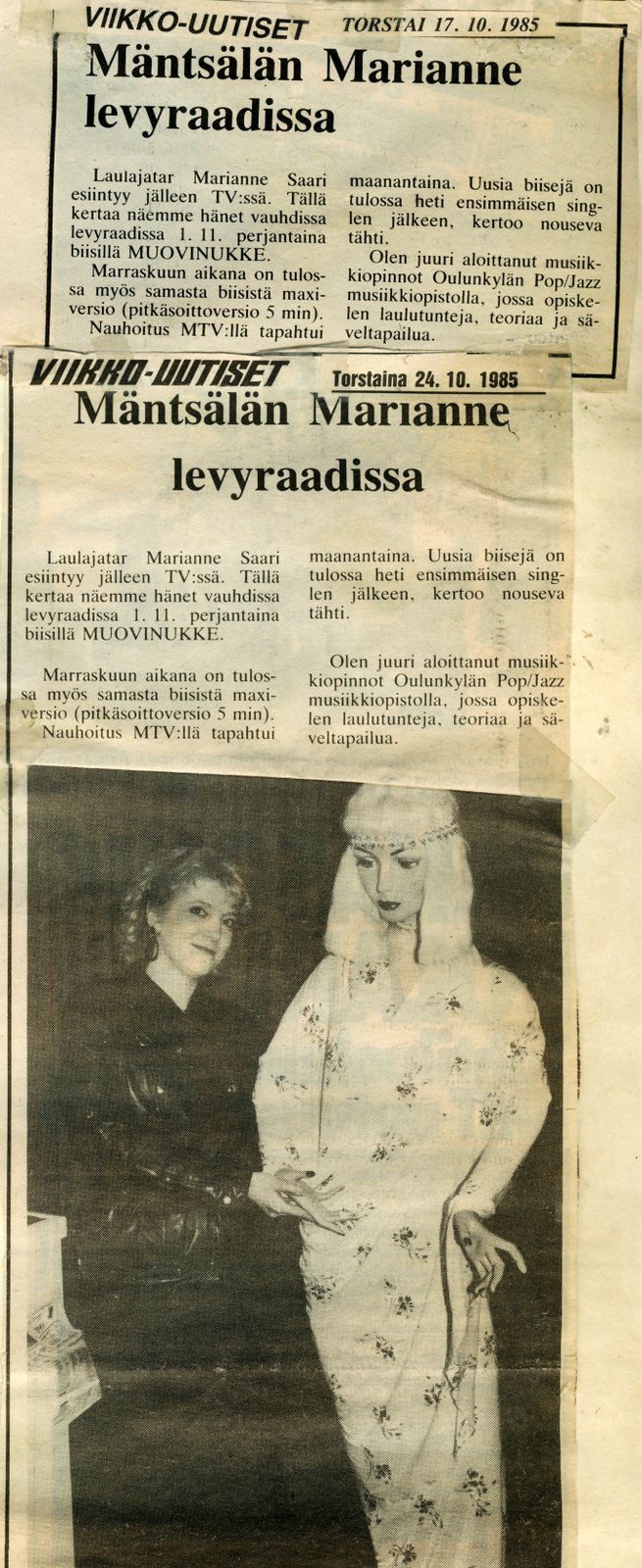 VIIKKO-UUTISET TORSTAI 17. 10. 1985

Mäntsälän Marianne levyraadissa

Laulajatar Marianne Saari esiintyy jälleen TV:ssä. Tällä kertaa näemme hänet vauhdissa levyraadissa 1. 11. perjantaina biisillä MUOVINUKKE.

Marraskuun aikana on tulossa myös samasta biisistä maxiversio (pitkäsoittoversio 5 min). Nauhoitus MTV:llä tapahtui maanantaina. Uusia biisejä on tulossa heti ensimmäisen singlen jälkeen, kertoo nouseva tähti.

Olen juuri aloittanut musiikkiopinnot Oulunkylän Pop/Jazz musiikkiopistolla, jossa opiskelen laulutunteja, teoriaa ja säveltapailua.

VIIKKO-UUTISET Torstaina 24. 10. 1985

Mäntsälän Marianne levyraadissa

Laulajatar Marianne Saari esiintyy jälleen TV:ssä. Tällä kertaa näemme hänet vauhdissa levyraadissa 1. 11. perjantaina biisillä MUOVINUKKE.

Marraskuun aikana on tulossa myös samasta biisistä maxiversio (pitkäsoittoversio 5 min). Nauhoitus MTV:llä tapahtui maanantaina. Uusia biisejä on tulossa heti ensimmäisen singlen jälkeen, kertoo nouseva tähti.

Olen juuri aloittanut musiikkiopinnot Oulunkylän Pop/Jazz musiikkiopistolla, jossa opiskelen laulutunteja, teoriaa ja säveltapailua.